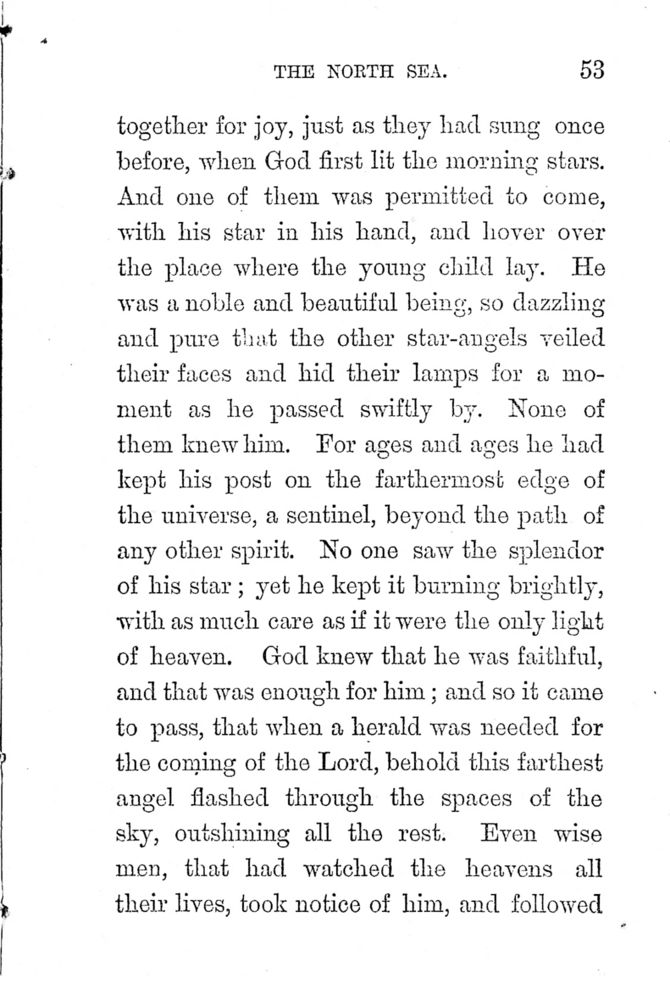 THE NORTH SEA. 53

together for joy, just as they had sung once before, when God first lit the morning stars. And one of them was permitted to come, with his star in his hand, and hover over the place where the young child lay. He was a noble and beautiful being, so dazzling and pure that the other star-angels veiled their faces and hid their lamps for a moment as he passed swiftly by. None of them knew him. For ages and ages he had kept his post on the farthermost edge of the universe, a sentinel, beyond the path of any other spirit. No one saw the splendor of his star; yet he kept it burning brightly, with as much care as if it were the only light of heaven. God knew that he was faithful, and that was enough for him; and so it came to pass, that when a herald was needed for the coming of the Lord, behold this farthest angel flashed through the spaces of the sky, outshining all the rest. Even wise men, that had watched the heavens all their lives, took notice of him, and followed